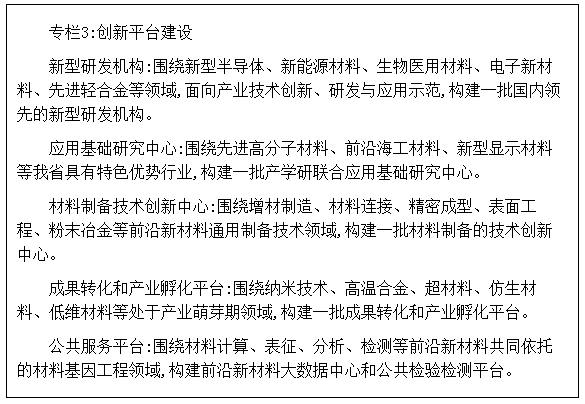 专栏3:创新平台建设

新型研发机构:围绕新型半导体、新能源材料、生物医用材料、电子新材料、先进轻合金等领域,面向产业技术创新、研发与应用示范,构建一批国内领先的新型研发机构。

应用基础研究中心:围绕先进高分子材料、前沿海工材料、新型显示材料等我省具有特色优势行业,构建一批产学研联合应用基础研究中心。

材料制备技术创新中心:围绕增材制造、材料连接、精密成型、表面工程、粉末冶金等前沿新材料通用制备技术领域,构建一批材料制备的技术创新中心。

成果转化和产业孵化平台:围绕纳米技术、高温合金、超材料、仿生材料、低维材料等处于产业萌芽期领域,构建一批成果转化和产业孵化平台。

公共服务平台:围绕材料计算、表征、分析、检测等前沿新材料共同依托的材料基因工程领域,构建前沿新材料大数据中心和公共检验检测平台。